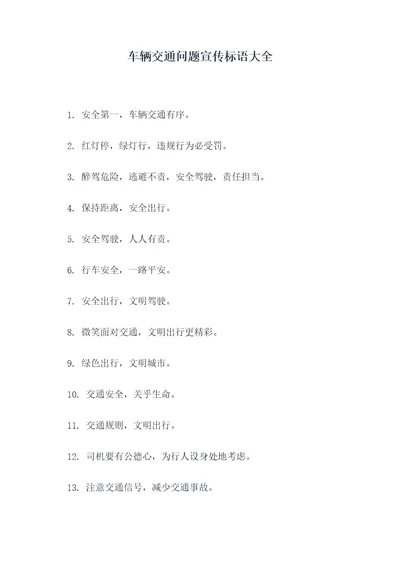 车辆交通问题宣传标语大全

1. 安全第一，车辆交通有序。

2. 红灯停，绿灯行，违规行为必受罚。

3. 醉驾危险，逃避不责，安全驾驶，责任担当。

4. 保持距离，安全出行。

5. 安全驾驶，人人有责。

6. 行车安全，一路平安。

7. 安全出行，文明驾驶。

8. 微笑面对交通，文明出行更精彩。

9. 绿色出行，文明城市。

10. 交通安全，关乎生命。

11. 交通规则，文明出行。

12. 司机要有公德心，为行人设身处地考虑。

13. 注意交通信号，减少交通事故。